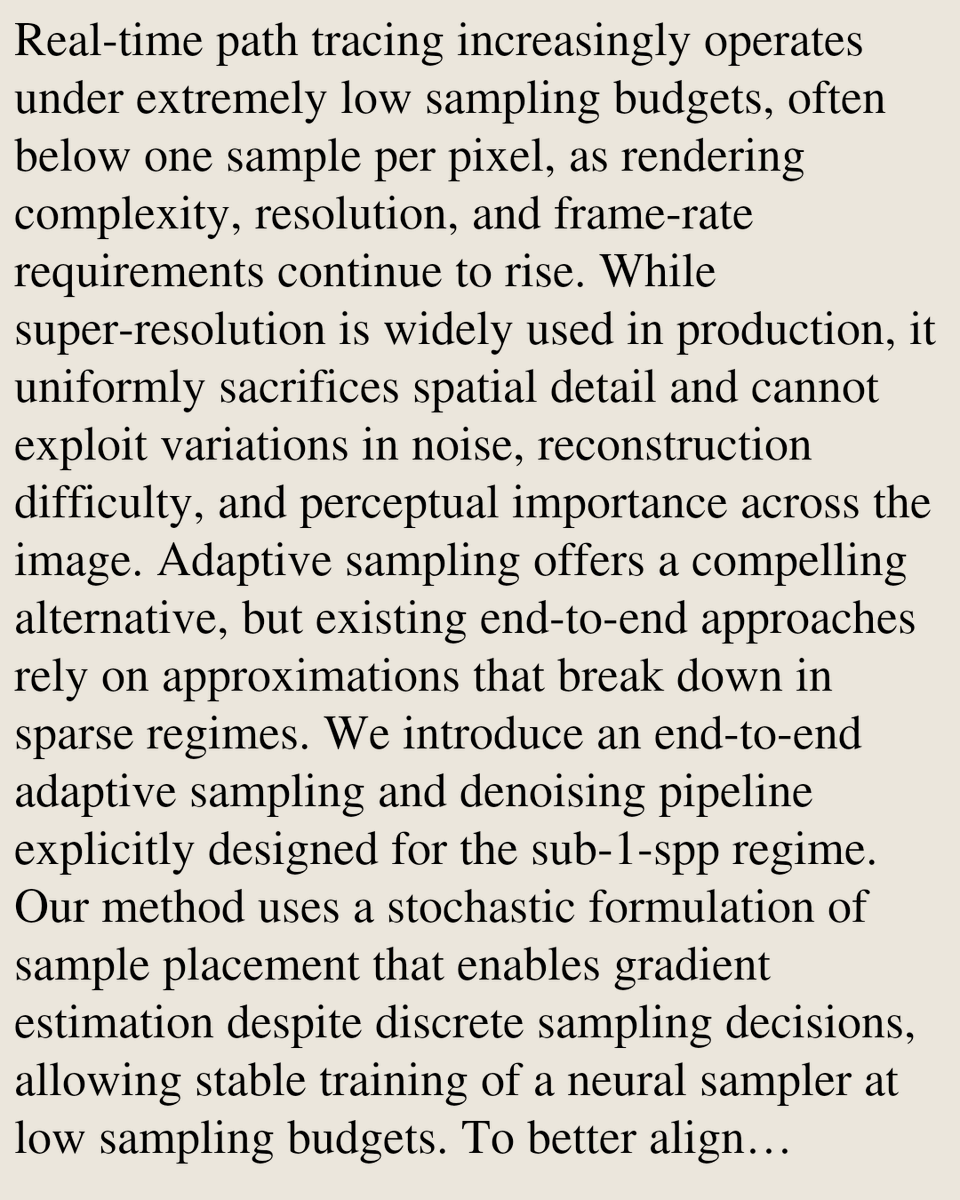 Real-time path tracing increasingly operates under extremely low sampling budgets, often below one sample per pixel, as rendering complexity, resolution, and frame-rate requirements continue to rise. While super-resolution is widely used in production, it uniformly sacrifices spatial detail and cannot exploit variations in noise, reconstruction difficulty, and perceptual importance across the image. Adaptive sampling offers a compelling alternative, but existing end-to-end approaches rely on approximations that break down in sparse regimes. We introduce an end-to-end adaptive sampling and denoising pipeline explicitly designed for the sub-1-spp regime. Our method uses a stochastic formulation of sample placement that enables gradient estimation despite discrete sampling decisions, allowing stable training of a neural sampler at low sampling budgets. To better align…